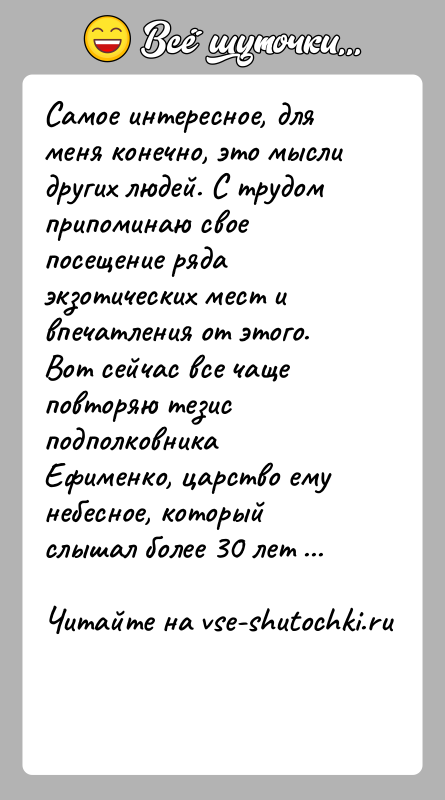 Всё шуточки...

Самое интересное, для меня конечно, это мысли других людей. С трудом припоминаю свое посещение ряда экзотических мест и впечатления от этого. Вот сейчас все чаще повторяю тезис подполковника Ефименко, царство ему небесное, который слышал более 30 лет ...

Читайте на vse-shutochki.ru